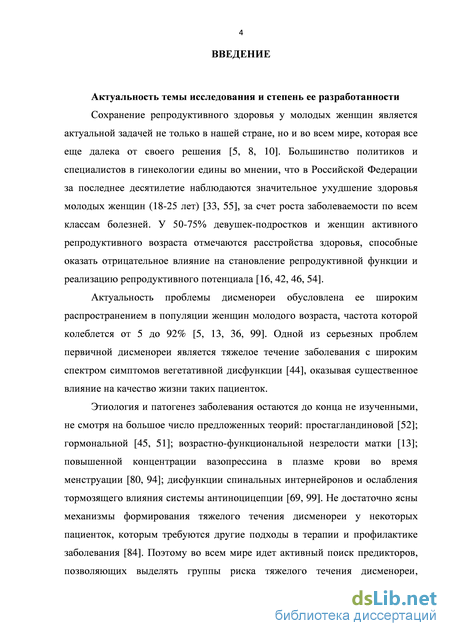 4

ВВЕДЕНИЕ

Актуальность темы исследования и степень ее разработанности

Сохранение репродуктивного здоровья у молодых женщин является актуальной задачей не только в нашей стране, но и во всем мире, которая все еще далека от своего решения [5, 8, 10]. Большинство политиков и специалистов в гинекологии едины во мнении, что в Российской Федерации за последнее десятилетие наблюдаются значительное ухудшение здоровья молодых женщин (18-25 лет) [33, 55], за счет роста заболеваемости по всем классам болезней. У 50-75% девушек-подростков и женщин активного репродуктивного возраста отмечаются расстройства здоровья, способные оказать отрицательное влияние на становление репродуктивной функции и реализацию репродуктивного потенциала [16, 42, 46, 54].

Актуальность проблемы дисменореи обусловлена ее широким распространением в популяции женщин молодого возраста, частота которой колеблется от 5 до 92% [5, 13, 36, 99]. Одной из серьезных проблем первичной дисменореи является тяжелое течение заболевания с широким спектром симптомов вегетативной дисфункции [44], оказывая существенное влияние на качество жизни таких пациенток.

Этиология и патогенез заболевания остаются до конца не изученными, не смотря на большое число предложенных теорий: простагландиновой [52]; гормональной [45, 51]; возрастно-функциональной незрелости матки [13]; повышенной концентрации вазопрессина в плазме крови во время менструации [80, 94]; дисфункции спинальных интернейронов и ослабления тормозящего влияния системы антиноцицепции [69, 99]. Не достаточно ясны механизмы формирования тяжелого течения дисменореи у некоторых пациенток, которым требуются другие подходы в терапии и профилактике заболевания [84]. Поэтому во всем мире идет активный поиск предикторов, позволяющих выделять группы риска тяжелого течения дисменореи,

dsLib.net
библиотека диссертаций